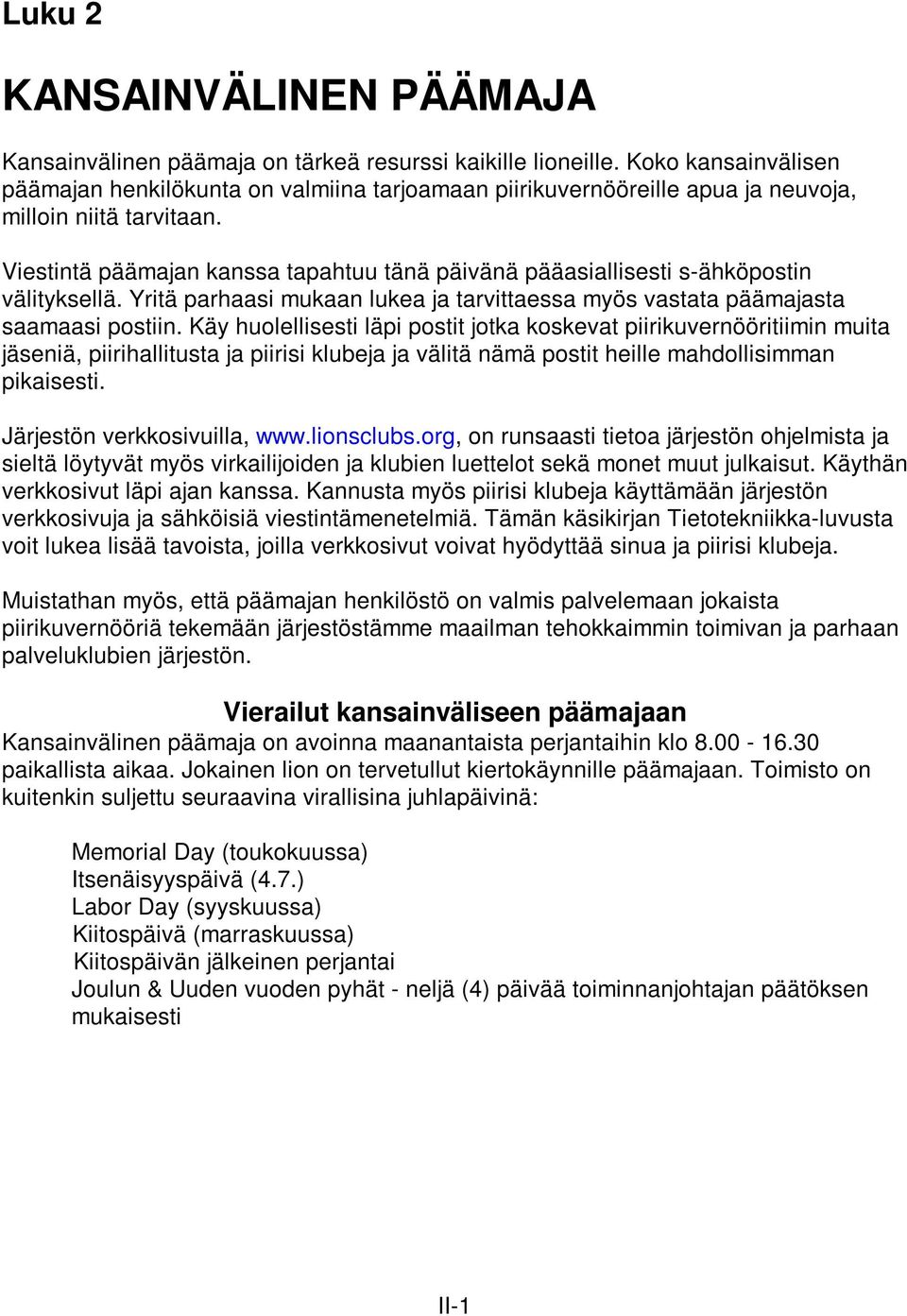 Luku 2

KANSAINVÄLINEN PÄÄMAJA

Kansainvälinen päämaja on tärkeä resurssi kaikille lioneille. Koko kansainvälisen päämajan henkilökunta on valmiina tarjoamaan piirikuvernööreille apua ja neuvoja, milloin niitä tarvitaan.

Viestintä päämajan kanssa tapahtuu tänä päivänä pääasiallisesti s-ähköpostin välityksellä. Yritä parhaasi mukaan lukea ja tarvittaessa myös vastata päämajasta saamaasi postiin. Käy huolellisesti läpi postit jotka koskevat piirikuvernööritiimin muita jäseniä, piirihallitusta ja piirisi klubeja ja välitä nämä postit heille mahdollisimman pikaisesti.

Järjestön verkkosivuilla, www.lionsclubs.org, on runsaasti tietoa järjestön ohjelmista ja sieltä löytyvät myös virkailijoiden ja klubien luettelot sekä monet muut julkaisut. Käythän verkkosivut läpi ajan kanssa. Kannusta myös piirisi klubeja käyttämään järjestön verkkosivuja ja sähköisiä viestintämenetelmiä. Tämän käsikirjan Tietotekniikka-luvusta voit lukea lisää tavoista, joilla verkkosivut voivat hyödyttää sinua ja piirisi klubeja.

Muistathan myös, että päämajan henkilöstö on valmis palvelemaan jokaista piirikuvernööriä tekemään järjestöstämme maailman tehokkaimmin toimivan ja parhaan palveluklubien järjestön.

Vierailut kansainväliseen päämajaan
Kansainvälinen päämaja on avoinna maanantaista perjantaihin klo 8.00 - 16.30 paikallista aikaa. Jokainen lion on tervetullut kiertokäynnille päämajaan. Toimisto on kuitenkin suljettu seuraavina virallisina juhlapäivinä:

Memorial Day (toukokuussa)
Itsenäisyyspäivä (4.7.)
Labor Day (syyskuussa)
Kiitospäivä (marraskuussa)
Kiitospäivän jälkeinen perjantai
Joulun & Uuden vuoden pyhät - neljä (4) päivää toiminnanjohtajan päätöksen mukaisesti

II-1